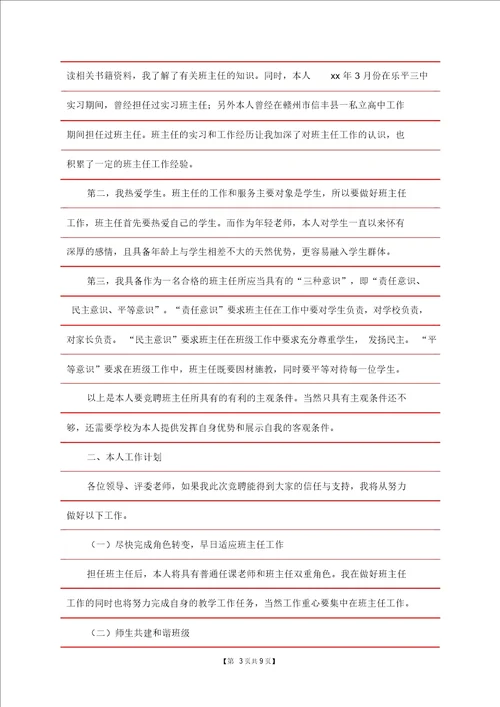 读相关书籍资料，我了解了有关班主任的知识。同时，本人 xx 年 3 月份在乐平三中实习期间，曾经担任过实习班主任；另外本人曾经在赣州市信丰县一私立高中工作期间担任过班主任。班主任的实习和工作经历让我加深了对班主任工作的认识，也积累了一定的班主任工作经验。

第二，我热爱学生。班主任的工作和服务主要对象是学生，所以要做好班主任工作，班主任首先要热爱自己的学生。而作为年轻老师，本人对学生一直以来怀有深厚的感情，且具备年龄上与学生相差不大的天然优势，更容易融入学生群体。

第三，我具备作为一名合格的班主任所应当具有的“三种意识”，即“责任意识、民主意识、平等意识”。“责任意识”要求班主任在工作中要对学生负责，对学校负责，对家长负责。“民主意识”要求班主任在班级工作中要求充分尊重学生，发扬民主。“平等意识”要求在班级工作中，班主任既要因材施教，同时要平等对待每一位学生。

以上是本人要竞聘班主任所具有的有利的主观条件。当然只具有主观条件还不够，还需要学校为本人提供发挥自身优势和展示自我的客观条件。

二、本人工作计划

各位领导、评委老师，如果我此次竞聘能得到大家的信任与支持，我将从努力做好以下工作。

（一）尽快完成角色转变，早日适应班主任工作

担任班主任后，本人将具有普通任课老师和班主任双重角色。我在做好班主任工作的同时也将努力完成自身的教学工作任务，当然工作重心要集中在班主任工作。

（二）师生共建和谐班级

【第 3 页共 9 页】